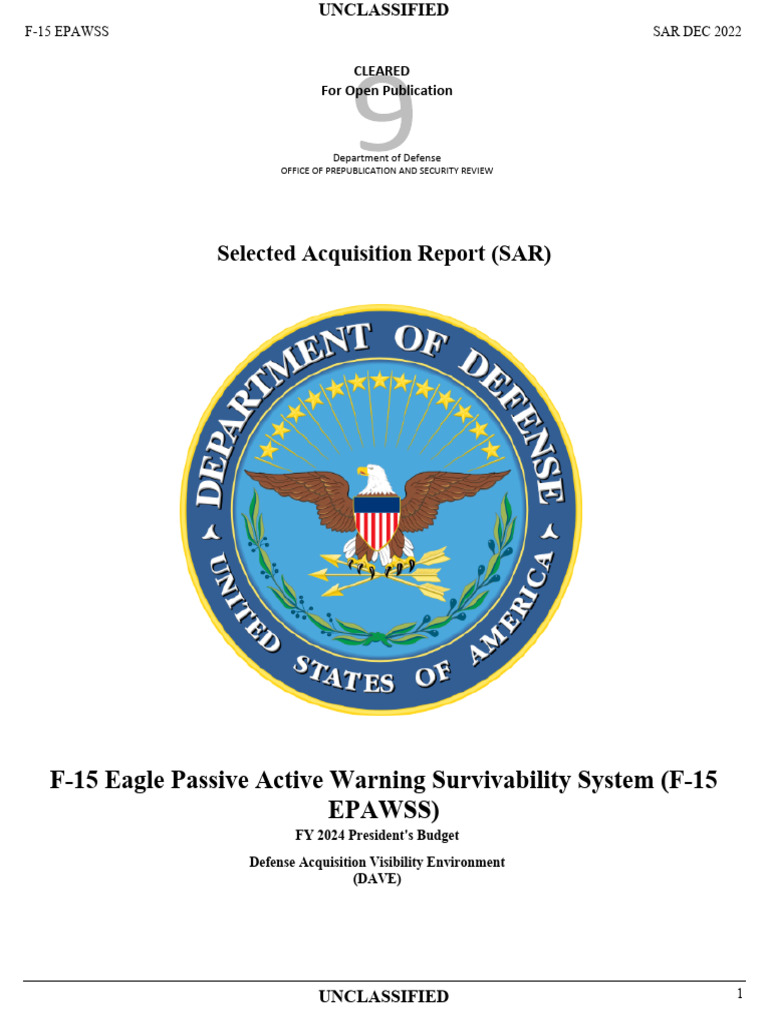 UNCLASSIFIED

F-15 EPAWSS

SAR DEC 2022

CLEARED
For Open Publication

9

Department of Defense
OFFICE OF PREPUBLICATION AND SECURITY REVIEW

Selected Acquisition Report (SAR)

DEPARTMENT OF DEFENSE
UNITED STATES OF AMERICA

F-15 Eagle Passive Active Warning Survivability System (F-15 EPAWSS)

FY 2024 President's Budget

Defense Acquisition Visibility Environment
(DAVE)

UNCLASSIFIED

1